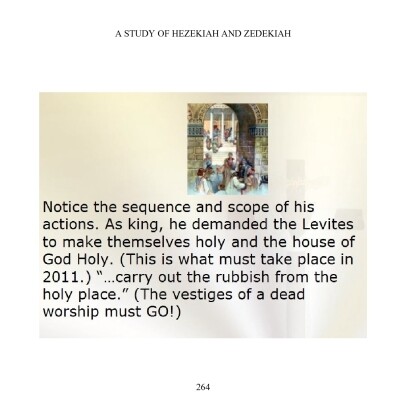 A STUDY OF HEZEKIAH AND ZEDEKIAH

Notice the sequence and scope of his actions. As king, he demanded the Levites to make themselves holy and the house of God Holy. (This is what must take place in 2011.) "...carry out the rubbish from the holy place." (The vestiges of a dead worship must GO!)

264